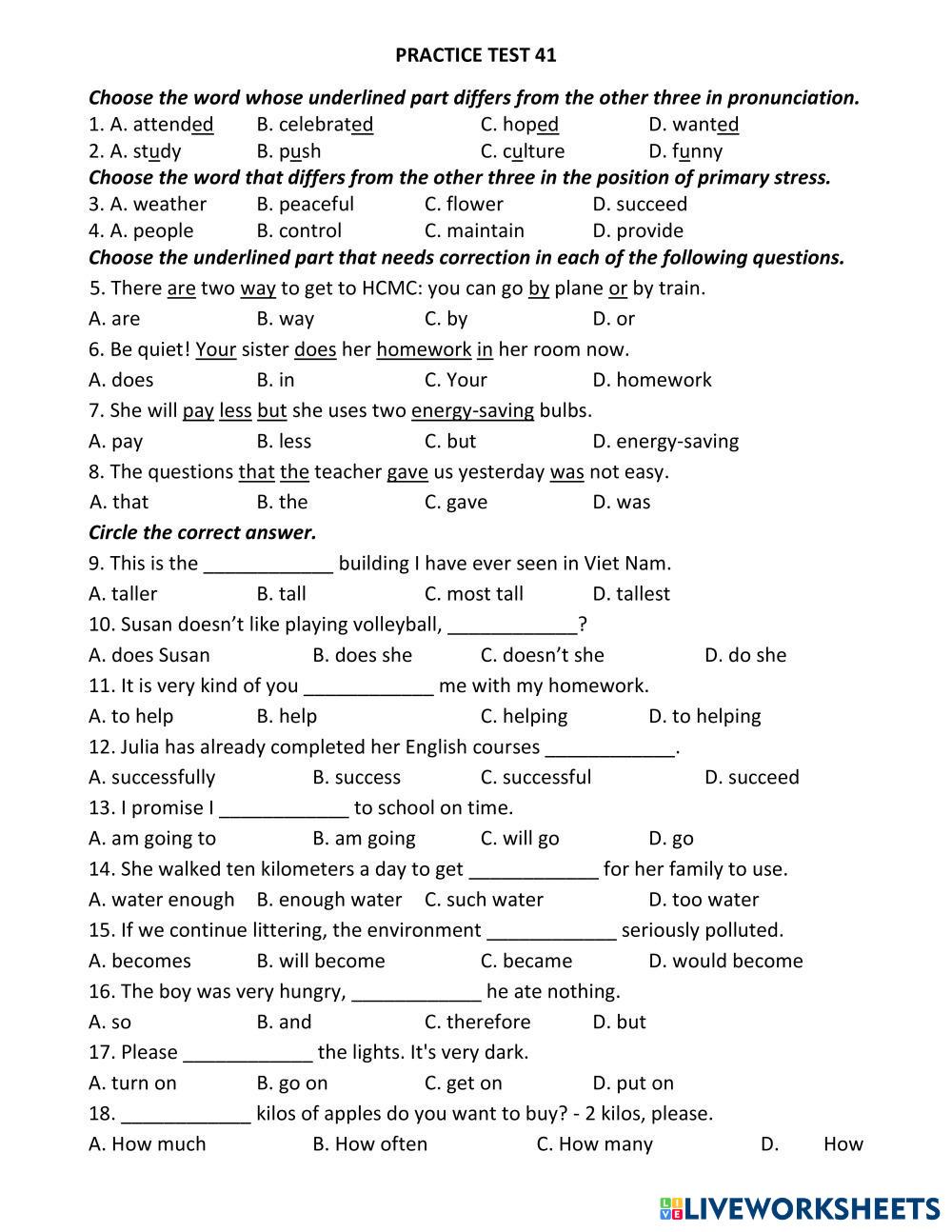 PRACTICE TEST 41

Choose the word whose underlined part differs from the other three in pronunciation.

1. A. attended B. celebrated C. hoped D. wanted

2. A. study B. push C. culture D. funny

Choose the word that differs from the other three in the position of primary stress.

3. A. weather B. peaceful C. flower D. succeed

4. A. people B. control C. maintain D. provide

Choose the underlined part that needs correction in each of the following questions.

5. There are two way to get to HCMC: you can go by plane or by train.

A. are B. way C. by D. or

6. Be quiet! Your sister does her homework in her room now.

A. does B. in C. Your D. homework

7. She will pay less but she uses two energy-saving bulbs.

A. pay B. less C. but D. energy-saving

8. The questions that the teacher gave us yesterday was not easy.

A. that B. the C. gave D. was

Circle the correct answer.

9. This is the ____________ building I have ever seen in Viet Nam.

A. taller B. tall C. most tall D. tallest

10. Susan doesn't like playing volleyball, ____________?

A. does Susan B. does she C. doesn't she D. do she

11. It is very kind of you ____________ me with my homework.

A. to help B. help C. helping D. to helping

12. Julia has already completed her English courses ____________.

A. successfully B. success C. successful D. succeed

13. I promise I ____________ to school on time.

A. am going to B. am going C. will go D. go

14. She walked ten kilometers a day to get ____________ for her family to use.

A. water enough B. enough water C. such water D. too water

15. If we continue littering, the environment ____________ seriously polluted.

A. becomes B. will become C. became D. would become

16. The boy was very hungry, ____________ he ate nothing.

A. so B. and C. therefore D. but

17. Please ____________ the lights. It's very dark.

A. turn on B. go on C. get on D. put on

18. ____________ kilos of apples do you want to buy? - 2 kilos, please.

A. How much B. How often C. How many D. How

LIVEWORKSHEETS